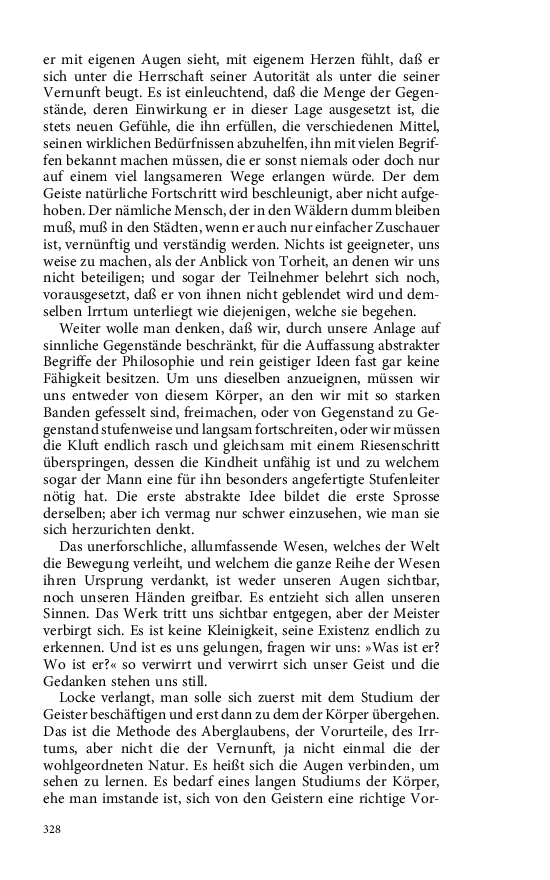 er mit eigenen Augen sieht, mit eigenem Herzen fühlt, daß er sich unter die Herrschaft seiner Autorität als unter die seiner Vernunft beugt. Es ist einleuchtend, daß die Menge der Gegenstände, deren Einwirkung er in dieser Lage ausgesetzt ist, die stets neuen Gefühle, die ihn erfüllen, die verschiedenen Mittel, seinen wirklichen Bedürfnissen abzuhelfen, ihn mit vielen Begriffen bekannt machen müssen, die er sonst niemals oder doch nur auf einem viel langsameren Wege erlangen würde. Der dem Geiste natürliche Fortschritt wird beschleunigt, aber nicht aufgehoben. Der nämliche Mensch, der in den Wäldern dumm bleiben muß, muß in den Städten, wenn er auch nur einfacher Zuschauer ist, vernünftig und verständig werden. Nichts ist geeigneter, uns weise zu machen, als der Anblick von Torheit, an denen wir uns nicht beteiligen; und sogar der Teilnehmer belehrt sich noch, vorausgesetzt, daß er von ihnen nicht geblendet wird und demselben Irrtum unterliegt wie diejenigen, welche sie begehen.

Weiter wolle man denken, daß wir, durch unsere Anlage auf sinnliche Gegenstände beschränkt, für die Auffassung abstrakter Begriffe der Philosophie und rein geistiger Ideen fast gar keine Fähigkeit besitzen. Um uns dieselben anzueignen, müssen wir uns entweder von diesem Körper, an den wir mit so starken Banden gefesselt sind, freimachen, oder von Gegenstand zu Gegenstand stufenweise und langsam fortschreiten, oder wir müssen die Kluft endlich rasch und gleichsam mit einem Riesenschritt überspringen, dessen die Kindheit unfähig ist und zu welchem sogar der Mann eine für ihn besonders angefertigte Stufenleiter nötig hat. Die erste abstrakte Idee bildet die erste Sprosse derselben; aber ich vermag nur schwer einzusehen, wie man sie sich herzurichten denkt.

Das unerforschliche, allumfassende Wesen, welches der Welt die Bewegung verleiht, und welchem die ganze Reihe der Wesen ihren Ursprung verdankt, ist weder unseren Augen sichtbar, noch unseren Händen greifbar. Es entzieht sich allen unseren Sinnen. Das Werk tritt uns sichtbar entgegen, aber der Meister verbirgt sich. Es ist keine Kleinigkeit, seine Existenz endlich zu erkennen. Und ist es uns gelungen, fragen wir uns: »Was ist er? Wo ist er?« so verwirrt und verwirrt sich unser Geist und die Gedanken stehen uns still.

Locke verlangt, man solle sich zuerst mit dem Studium der Geister beschäftigen und erst dann zu dem der Körper übergehen. Das ist die Methode des Aberglaubens, der Vorurteile, des Irrtums, aber nicht die der Vernunft, ja nicht einmal die der wohlgeordneten Natur. Es heißt sich die Augen verbinden, um sehen zu lernen. Es bedarf eines langen Studiums der Körper, ehe man imstande ist, sich von den Geistern eine richtige Vor-

328